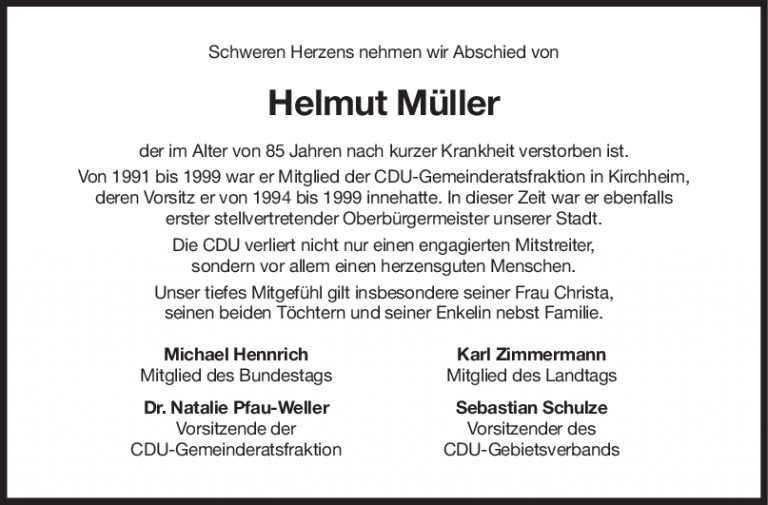 Schweren Herzens nehmen wir Abschied von

Helmut Müller

der im Alter von 85 Jahren nach kurzer Krankheit verstorben ist.

Von 1991 bis 1999 war er Mitglied der CDU-Gemeinderatsfraktion in Kirchheim, deren Vorsitz er von 1994 bis 1999 innehatte. In dieser Zeit war er ebenfalls erster stellvertretender Oberbürgermeister unserer Stadt.

Die CDU verliert nicht nur einen engagierten Mitstreiter, sondern vor allem einen herzensguten Menschen.

Unser tiefes Mitgefühl gilt insbesondere seiner Frau Christa, seinen beiden Töchtern und seiner Enkelin nebst Familie.

Michael Hennrich
Mitglied des Bundestags

Dr. Natalie Pfau-Weller
Vorsitzende der
CDU-Gemeinderatsfraktion

Karl Zimmermann
Mitglied des Landtags

Sebastian Schulze
Vorsitzender des
CDU-Gebietsverbands